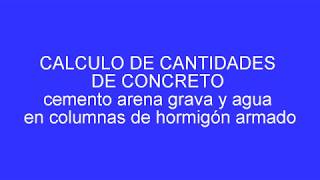 CALCULO DE CANTIDADES
DE CONCRETO
cemento arena grava y agua
en columnas de hormigón armado